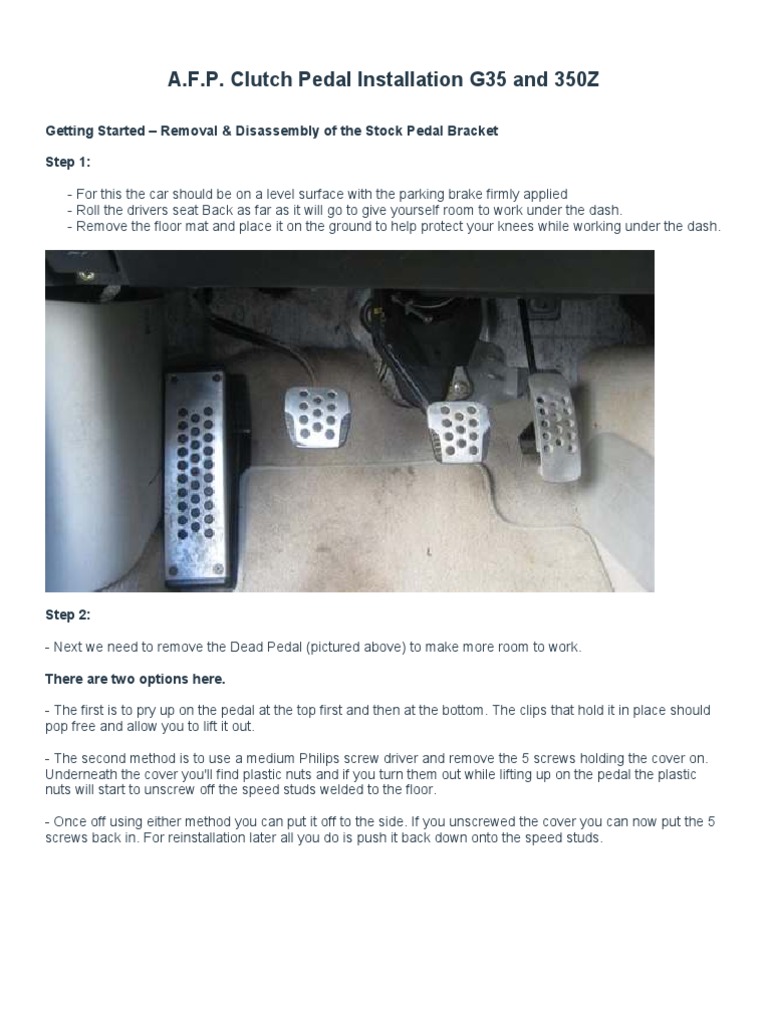 A.F.P. Clutch Pedal Installation G35 and 350Z

Getting Started – Removal & Disassembly of the Stock Pedal Bracket

Step 1:

- For this the car should be on a level surface with the parking brake firmly applied
- Roll the drivers seat Back as far as it will go to give yourself room to work under the dash.
- Remove the floor mat and place it on the ground to help protect your knees while working under the dash.

Step 2:

- Next we need to remove the Dead Pedal (pictured above) to make more room to work.

There are two options here.

- The first is to pry up on the pedal at the top first and then at the bottom. The clips that hold it in place should pop free and allow you to lift it out.

- The second method is to use a medium Philips screw driver and remove the 5 screws holding the cover on. Underneath the cover you'll find plastic nuts and if you turn them out while lifting up on the pedal the plastic nuts will start to unscrew off the speed studs welded to the floor.

- Once off using either method you can put it off to the side. If you unscrewed the cover you can now put the 5 screws back in. For reinstallation later all you do is push it back down onto the speed studs.